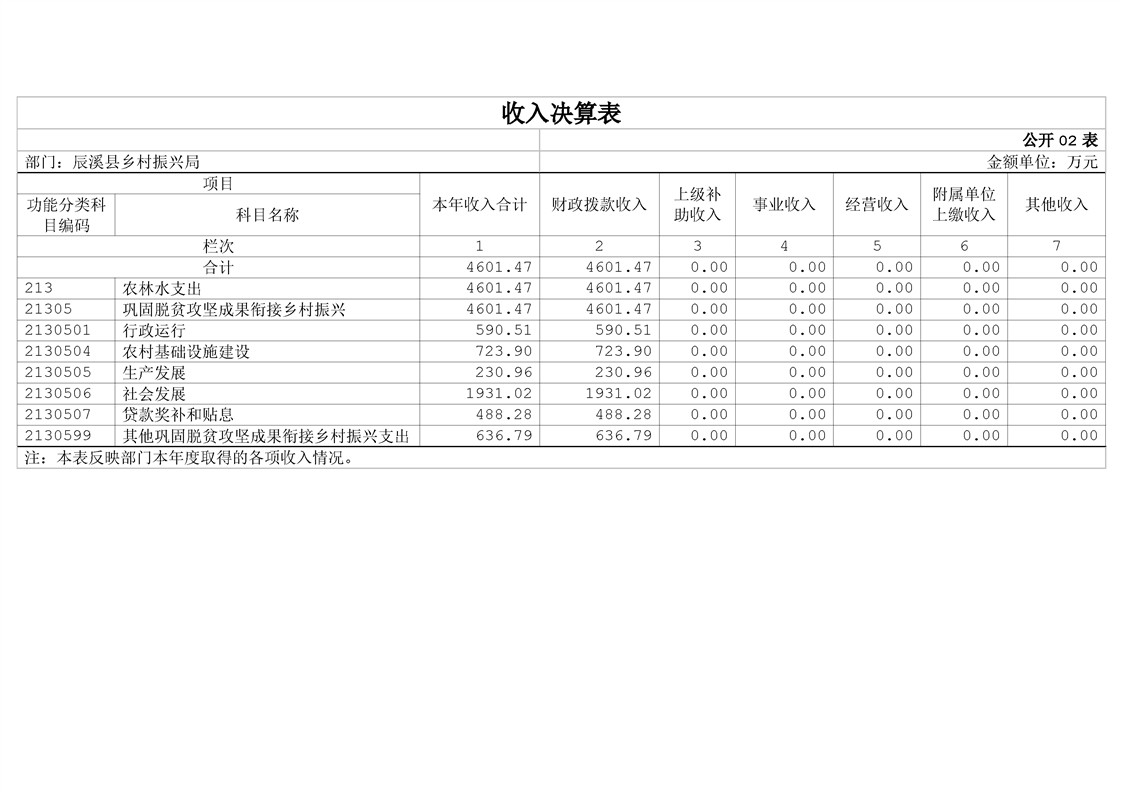 收入决算表

公开02表

部门：辰溪县乡村振兴局

金额单位：万元

| 项目 |  | 本年收入合计 | 财政拨款收入 | 上级补助收入 | 事业收入 | 经营收入 | 附属单位上缴收入 | 其他收入 |
|---|---|---|---|---|---|---|---|---|
| 功能分类科目编码 | 科目名称 |  |  |  |  |  |  |  |
| 栏次 |  | 1 | 2 | 3 | 4 | 5 | 6 | 7 |
| 合计 |  | 4601.47 | 4601.47 | 0.00 | 0.00 | 0.00 | 0.00 | 0.00 |
| 213 | 农林水支出 | 4601.47 | 4601.47 | 0.00 | 0.00 | 0.00 | 0.00 | 0.00 |
| 21305 | 巩固脱贫攻坚成果衔接乡村振兴 | 4601.47 | 4601.47 | 0.00 | 0.00 | 0.00 | 0.00 | 0.00 |
| 2130501 | 行政运行 | 590.51 | 590.51 | 0.00 | 0.00 | 0.00 | 0.00 | 0.00 |
| 2130504 | 农村基础设施建设 | 723.90 | 723.90 | 0.00 | 0.00 | 0.00 | 0.00 | 0.00 |
| 2130505 | 生产发展 | 230.96 | 230.96 | 0.00 | 0.00 | 0.00 | 0.00 | 0.00 |
| 2130506 | 社会发展 | 1931.02 | 1931.02 | 0.00 | 0.00 | 0.00 | 0.00 | 0.00 |
| 2130507 | 贷款奖补和贴息 | 488.28 | 488.28 | 0.00 | 0.00 | 0.00 | 0.00 | 0.00 |
| 2130599 | 其他巩固脱贫攻坚成果衔接乡村振兴支出 | 636.79 | 636.79 | 0.00 | 0.00 | 0.00 | 0.00 | 0.00 |

注：本表反映部门本年度取得的各项收入情况。